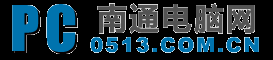 PC 南通电脑网
0513.COM.CN